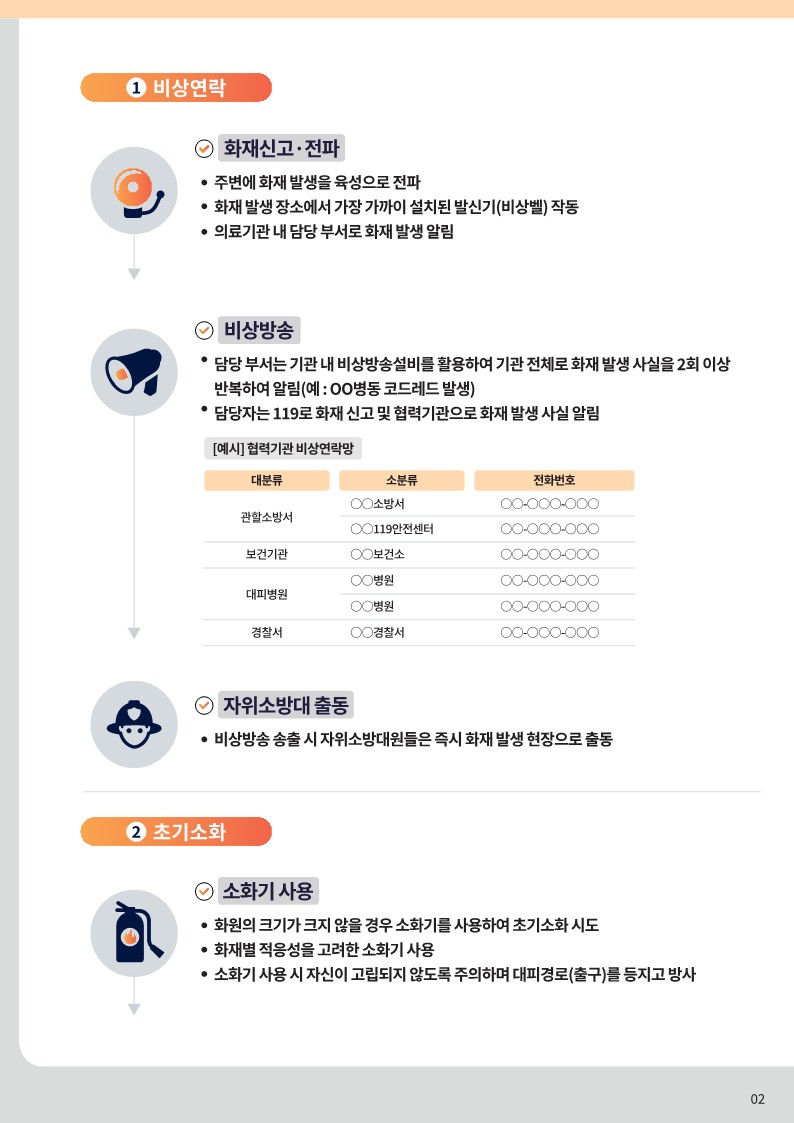 1 비상연락

화재신고·전파

• 주변에 화재 발생을 육성으로 전파
• 화재 발생 장소에서 가장 가까이 설치된 발신기(비상벨) 작동
• 의료기관 내 담당 부서로 화재 발생 알림

비상방송

• 담당 부서는 기관 내 비상방송설비를 활용하여 기관 전체로 화재 발생 사실을 2회 이상 반복하여 알림(예 : OO병동 코드레드 발생)
• 담당자는 119로 화재 신고 및 협력기관으로 화재 발생 사실 알림

[예시] 협력기관 비상연락망

| 대분류 | 소분류 | 전화번호 |
|---|---|---|
| 관할소방서 | ○○소방서 | ○○-○○○-○○○ |
|  | ○○119안전센터 | ○○-○○○-○○○ |
| 보건기관 | ○○보건소 | ○○-○○○-○○○ |
| 대피병원 | ○○병원 | ○○-○○○-○○○ |
|  | ○○병원 | ○○-○○○-○○○ |
| 경찰서 | ○○경찰서 | ○○-○○○-○○○ |

자위소방대 출동

• 비상방송 송출 시 자위소방대원들은 즉시 화재 발생 현장으로 출동

2 초기소화

소화기 사용

• 화원의 크기가 크지 않을 경우 소화기를 사용하여 초기소화 시도
• 화재별 적응성을 고려한 소화기 사용
• 소화기 사용 시 자신이 고립되지 않도록 주의하며 대피경로(출구)를 등지고 방사

02